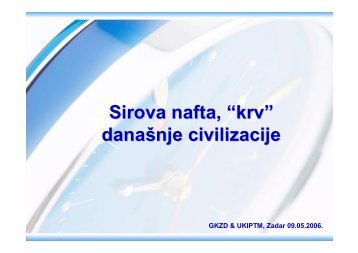 Sirova nafta, “krv” današnje civilizacije

GKZD & UKIPTM, Zadar 09.05.2006.